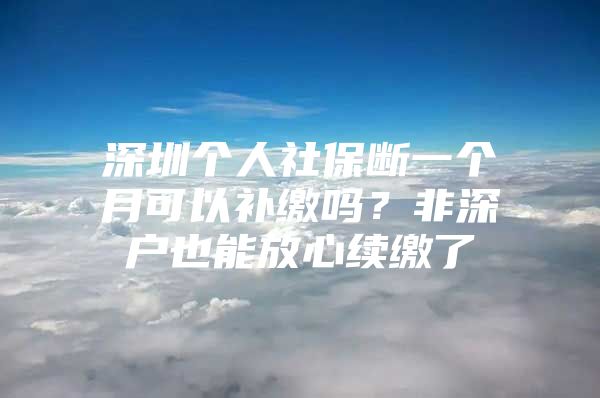 深圳个人社保断一个月可以补缴吗？非深户也能放心续缴了